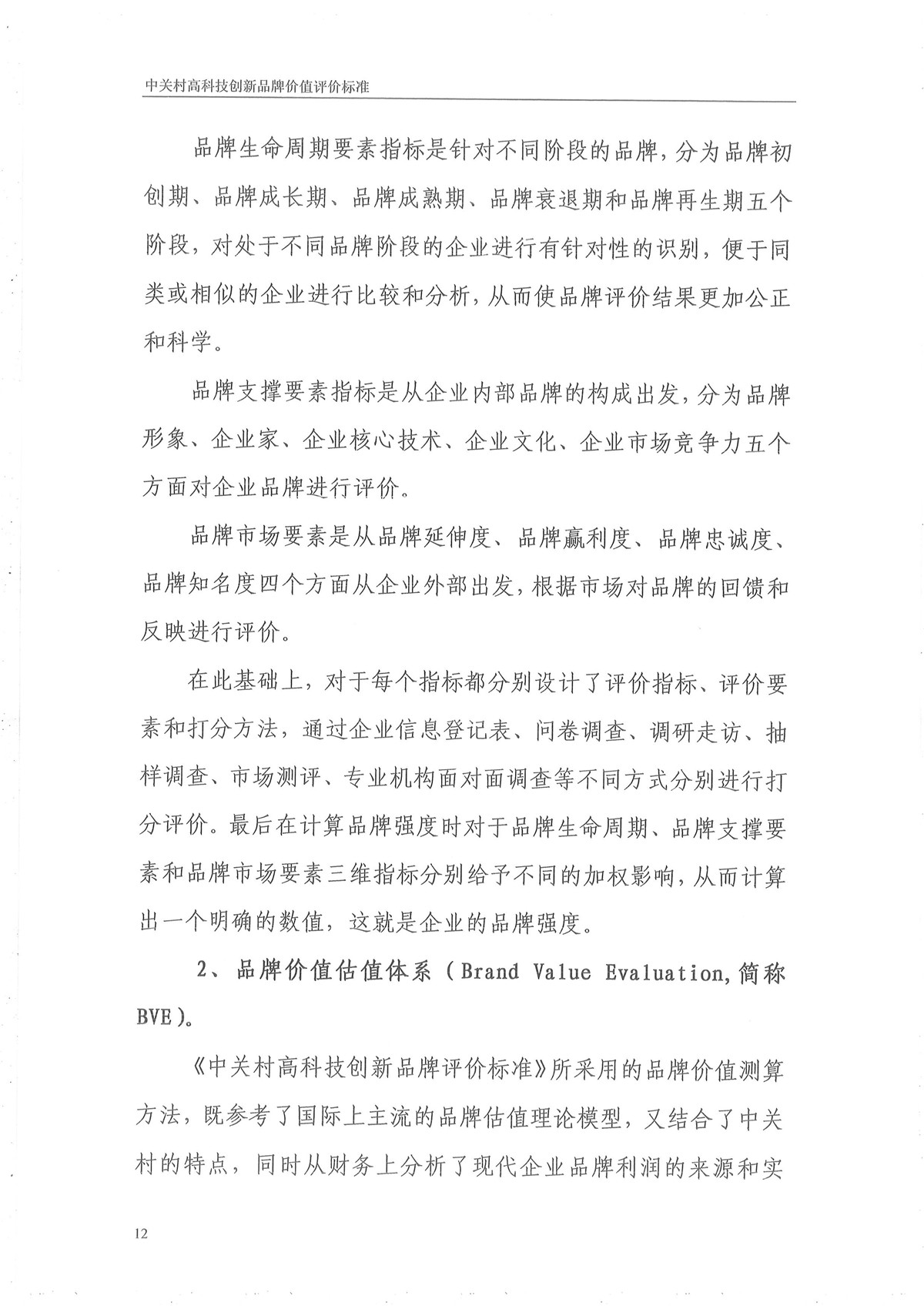 中关村高科技创新品牌价值评价标准

品牌生命周期要素指标是针对不同阶段的品牌，分为品牌初创期、品牌成长期、品牌成熟期、品牌衰退期和品牌再生期五个阶段，对处于不同品牌阶段的企业进行有针对性的识别，便于同类或相似的企业进行比较和分析，从而使品牌评价结果更加公正和科学。

品牌支撑要素指标是从企业内部品牌的构成出发，分为品牌形象、企业家、企业核心技术、企业文化、企业市场竞争力五个方面对企业品牌进行评价。

品牌市场要素是从品牌延伸度、品牌赢利度、品牌忠诚度、品牌知名度四个方面从企业外部出发，根据市场对品牌的回馈和反映进行评价。

在此基础上，对于每个指标都分别设计了评价指标、评价要素和打分方法，通过企业信息登记表、问卷调查、调研走访、抽样调查、市场测评、专业机构面对面调查等不同方式分别进行打分评价。最后在计算品牌强度时对于品牌生命周期、品牌支撑要素和品牌市场要素三维指标分别给予不同的加权影响，从而计算出一个明确的数值，这就是企业的品牌强度。

2、品牌价值估值体系（Brand Value Evaluation，简称BVE）。

《中关村高科技创新品牌评价标准》所采用的品牌价值测算方法，既参考了国际上主流的品牌估值理论模型，又结合了中关村的特点，同时从财务上分析了现代企业品牌利润的来源和实

12